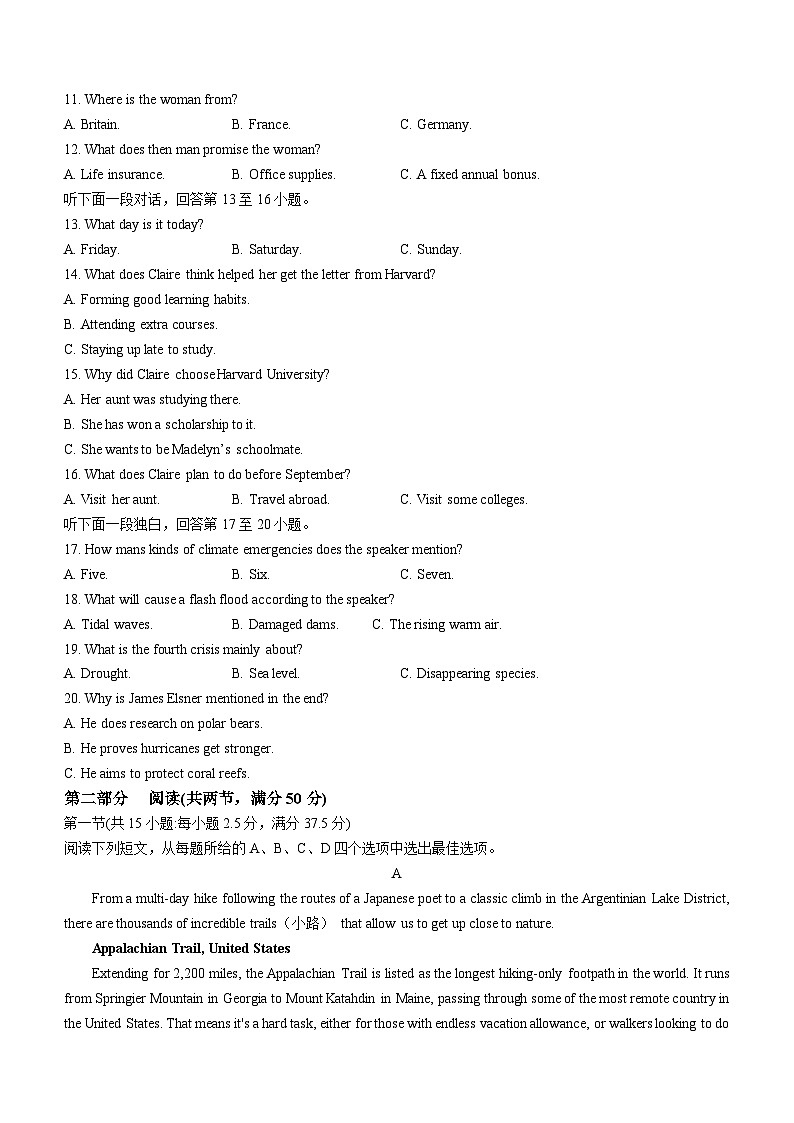 11. Where is the woman from?

A. Britain.　　B. France.　　C. Germany.

12. What does then man promise the woman?

A. Life insurance.　　B. Office supplies.　　C. A fixed annual bonus.

听下面一段对话，回答第 13 至 16 小题。

13. What day is it today?

A. Friday.　　B. Saturday.　　C. Sunday.

14. What does Claire think helped her get the letter from Harvard?

A. Forming good learning habits.

B. Attending extra courses.

C. Staying up late to study.

15. Why did Claire choose Harvard University?

A. Her aunt was studying there.

B. She has won a scholarship to it.

C. She wants to be Madelyn's schoolmate.

16. What does Claire plan to do before September?

A. Visit her aunt.　　B. Travel abroad.　　C. Visit some colleges.

听下面一段独白，回答第 17 至 20 小题。

17. How mans kinds of climate emergencies does the speaker mention?

A. Five.　　B. Six.　　C. Seven.

18. What will cause a flash flood according to the speaker?

A. Tidal waves.　　B. Damaged dams.　　C. The rising warm air.

19. What is the fourth crisis mainly about?

A. Drought.　　B. Sea level.　　C. Disappearing species.

20. Why is James Elsner mentioned in the end?

A. He does research on polar bears.

B. He proves hurricanes get stronger.

C. He aims to protect coral reefs.

第二部分　阅读(共两节，满分 50 分)

第一节(共 15 小题:每小题 2.5 分，满分 37.5 分)

阅读下列短文，从每题所给的 A、B、C、D 四个选项中选出最佳选项。

A

From a multi-day hike following the routes of a Japanese poet to a classic climb in the Argentinian Lake District, there are thousands of incredible trails（小路） that allow us to get up close to nature.

Appalachian Trail, United States

Extending for 2,200 miles, the Appalachian Trail is listed as the longest hiking-only footpath in the world. It runs from Springier Mountain in Georgia to Mount Katahdin in Maine, passing through some of the most remote country in the United States. That means it's a hard task, either for those with endless vacation allowance, or walkers looking to do